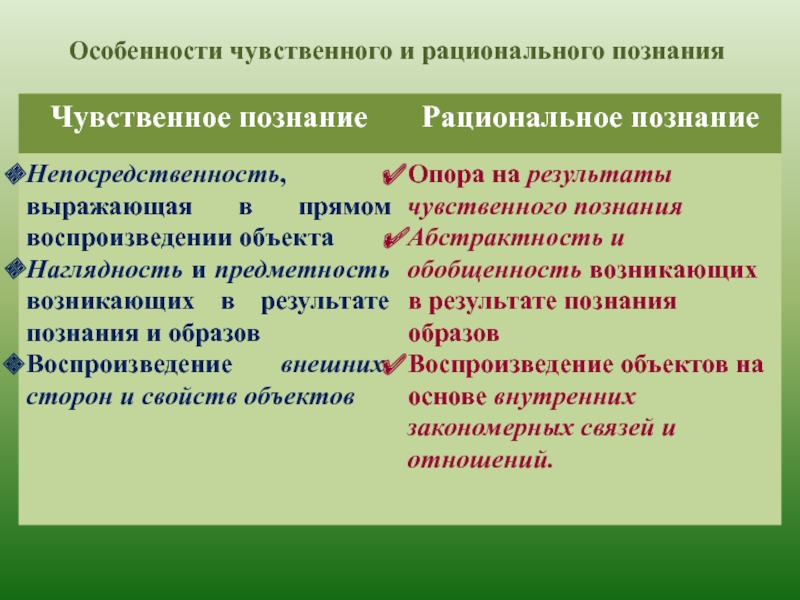 Особенности чувственного и рационального познания

| Чувственное познание | Рациональное познание |
|---|---|
| ❖Непосредственность, выражающая в прямом воспроизведении объекта ❖Наглядность и предметность возникающих в результате познания и образов ❖Воспроизведение внешних сторон и свойств объектов | ✔Опора на результаты чувственного познания ✔Абстрактность и обобщенность возникающих в результате познания образов ✔Воспроизведение объектов на основе внутренних закономерных связей и отношений. |